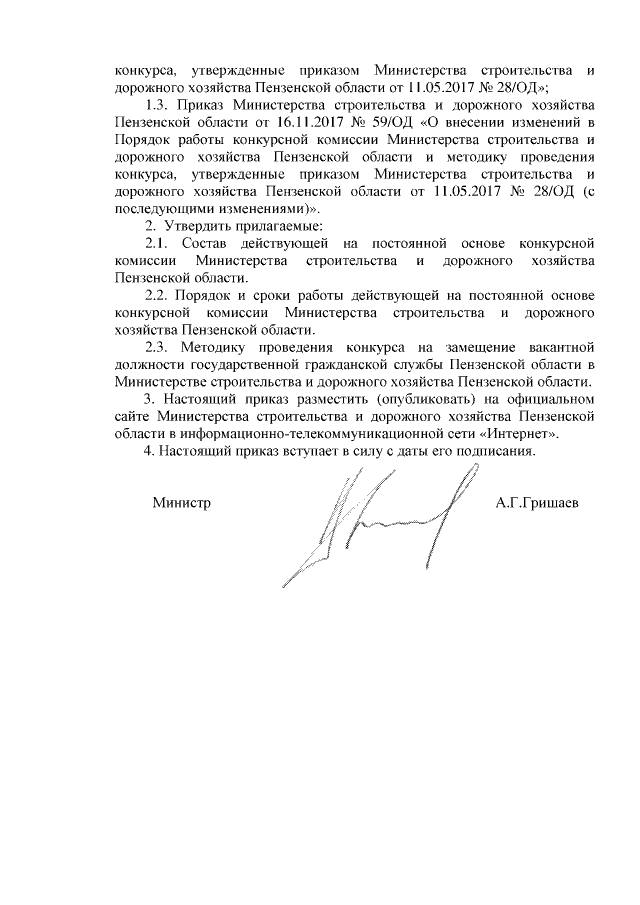 конкурса, утвержденные приказом Министерства строительства и дорожного хозяйства Пензенской области от 11.05.2017 № 28/ОД»;

1.3. Приказ Министерства строительства и дорожного хозяйства Пензенской области от 16.11.2017 № 59/ОД «О внесении изменений в Порядок работы конкурсной комиссии Министерства строительства и дорожного хозяйства Пензенской области и методику проведения конкурса, утвержденные приказом Министерства строительства и дорожного хозяйства Пензенской области от 11.05.2017 № 28/ОД (с последующими изменениями)».

2. Утвердить прилагаемые:

2.1. Состав действующей на постоянной основе конкурсной комиссии Министерства строительства и дорожного хозяйства Пензенской области.

2.2. Порядок и сроки работы действующей на постоянной основе конкурсной комиссии Министерства строительства и дорожного хозяйства Пензенской области.

2.3. Методику проведения конкурса на замещение вакантной должности государственной гражданской службы Пензенской области в Министерстве строительства и дорожного хозяйства Пензенской области.

3. Настоящий приказ разместить (опубликовать) на официальном сайте Министерства строительства и дорожного хозяйства Пензенской области в информационно-телекоммуникационной сети «Интернет».

4. Настоящий приказ вступает в силу с даты его подписания.

Министр А.Г.Гришаев